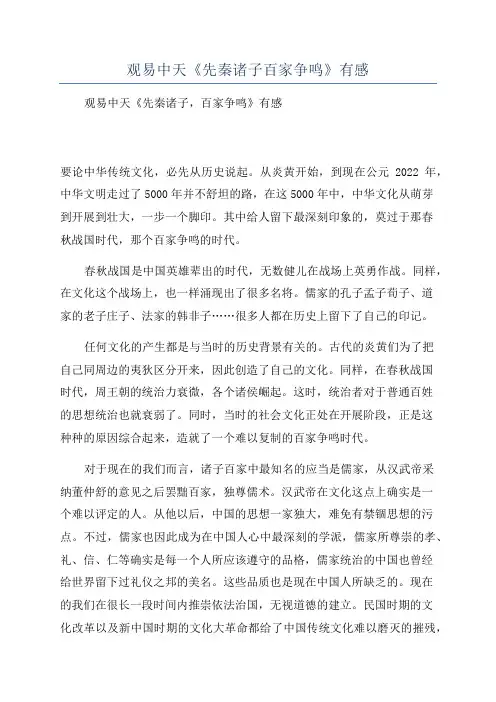 观易中天《先秦诸子百家争鸣》有感

观易中天《先秦诸子，百家争鸣》有感

要论中华传统文化，必先从历史说起。从炎黄开始，到现在公元 2022 年，中华文明走过了 5000 年并不舒坦的路，在这 5000 年中，中华文化从萌芽到开展到壮大，一步一个脚印。其中给人留下最深刻印象的，莫过于那春秋战国时代，那个百家争鸣的时代。

春秋战国是中国英雄辈出的时代，无数健儿在战场上英勇作战。同样，在文化这个战场上，也一样涌现出了很多名将。儒家的孔子孟子荀子、道家的老子庄子、法家的韩非子……很多人都在历史上留下了自己的印记。

任何文化的产生都是与当时的历史背景有关的。古代的炎黄们为了把自己同周边的夷狄区分开来，因此创造了自己的文化。同样，在春秋战国时代，周王朝的统治力衰微，各个诸侯崛起。这时，统治者对于普通百姓的思想统治也就衰弱了。同时，当时的社会文化正处在开展阶段，正是这种种的原因综合起来，造就了一个难以复制的百家争鸣时代。

对于现在的我们而言，诸子百家中最知名的应当是儒家，从汉武帝采纳董仲舒的意见之后罢黜百家，独尊儒术。汉武帝在文化这点上确实是一个难以评定的人。从他以后，中国的思想一家独大，难免有禁锢思想的污点。不过，儒家也因此成为在中国人心中最深刻的学派，儒家所尊崇的孝、礼、信、仁等确实是每一个人所应该遵守的品格，儒家统治的中国也曾经给世界留下过礼仪之邦的美名。这些品质也是现在中国人所缺乏的。现在的我们在很长一段时间内推崇依法治国，无视道德的建立。民国时期的文化改革以及新中国时期的文化大革命都给了中国传统文化难以磨灭的摧残，